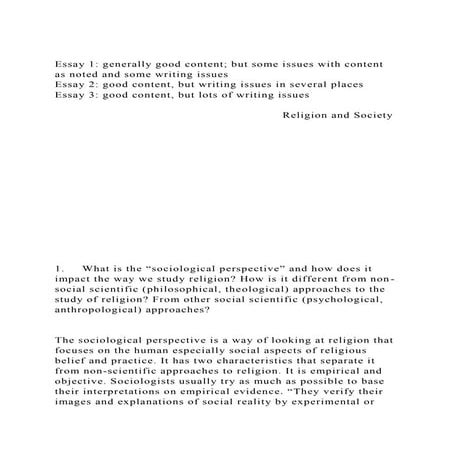 Essay 1: generally good content; but some issues with content as noted and some writing issues
Essay 2: good content, but writing issues in several places
Essay 3: good content, but lots of writing issues

Religion and Society

1. What is the “sociological perspective” and how does it impact the way we study religion? How is it different from non-social scientific (philosophical, theological) approaches to the study of religion? From other social scientific (psychological, anthropological) approaches?

The sociological perspective is a way of looking at religion that focuses on the human especially social aspects of religious belief and practice. It has two characteristics that separate it from non-scientific approaches to religion. It is empirical and objective. Sociologists usually try as much as possible to base their interpretations on empirical evidence. “They verify their images and explanations of social reality by experimental or